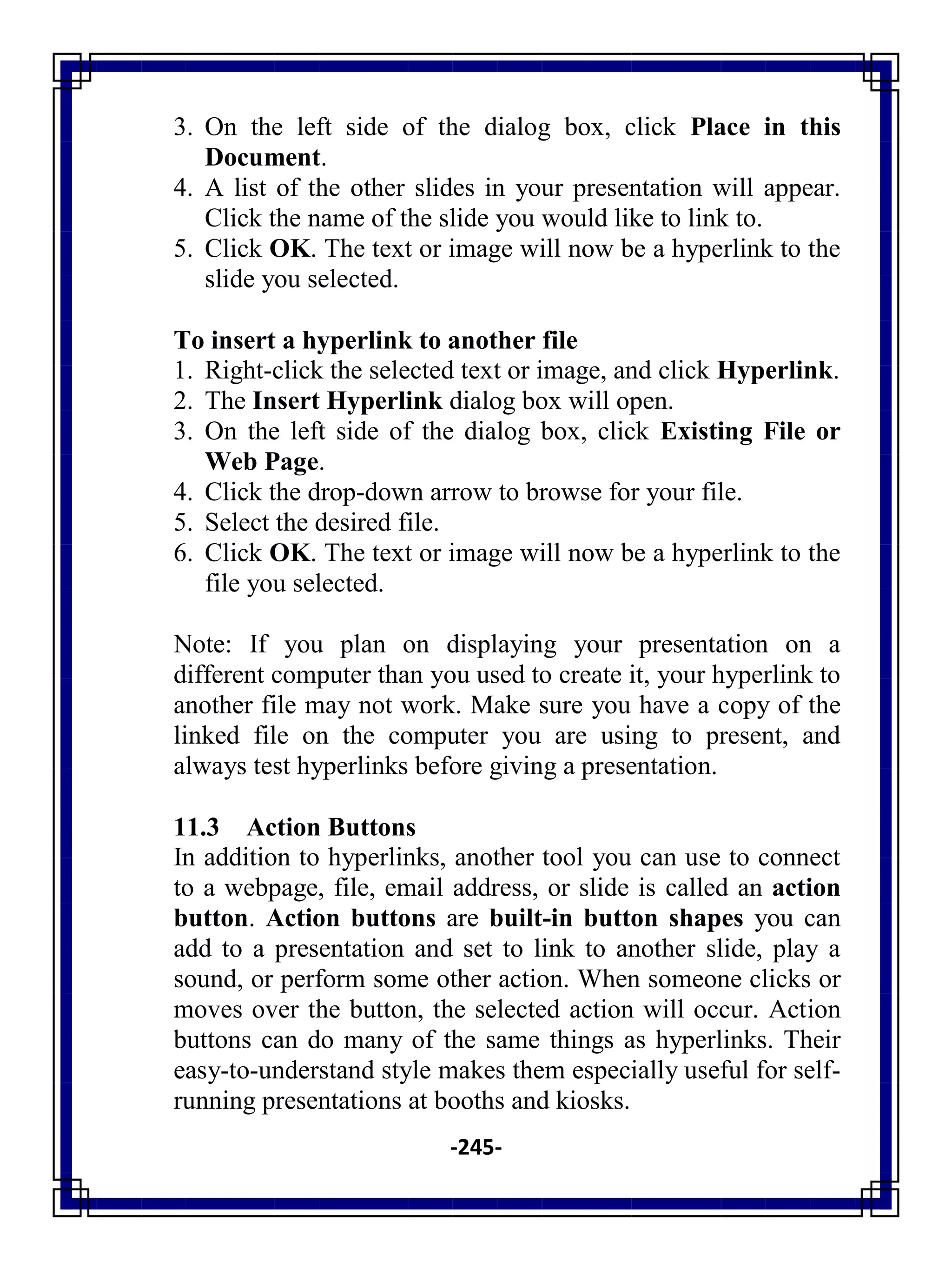 3. On the left side of the dialog box, click Place in this Document.
4. A list of the other slides in your presentation will appear. Click the name of the slide you would like to link to.
5. Click OK. The text or image will now be a hyperlink to the slide you selected.

To insert a hyperlink to another file
1. Right-click the selected text or image, and click Hyperlink.
2. The Insert Hyperlink dialog box will open.
3. On the left side of the dialog box, click Existing File or Web Page.
4. Click the drop-down arrow to browse for your file.
5. Select the desired file.
6. Click OK. The text or image will now be a hyperlink to the file you selected.

Note: If you plan on displaying your presentation on a different computer than you used to create it, your hyperlink to another file may not work. Make sure you have a copy of the linked file on the computer you are using to present, and always test hyperlinks before giving a presentation.

11.3 Action Buttons
In addition to hyperlinks, another tool you can use to connect to a webpage, file, email address, or slide is called an action button. Action buttons are built-in button shapes you can add to a presentation and set to link to another slide, play a sound, or perform some other action. When someone clicks or moves over the button, the selected action will occur. Action buttons can do many of the same things as hyperlinks. Their easy-to-understand style makes them especially useful for self-running presentations at booths and kiosks.

-245-